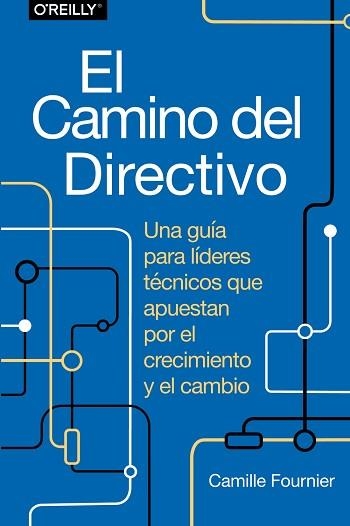 O'REILLY®

El Camino del Directivo

Una guía para líderes técnicos que apuestan por el crecimiento y el cambio

Camille Fournier